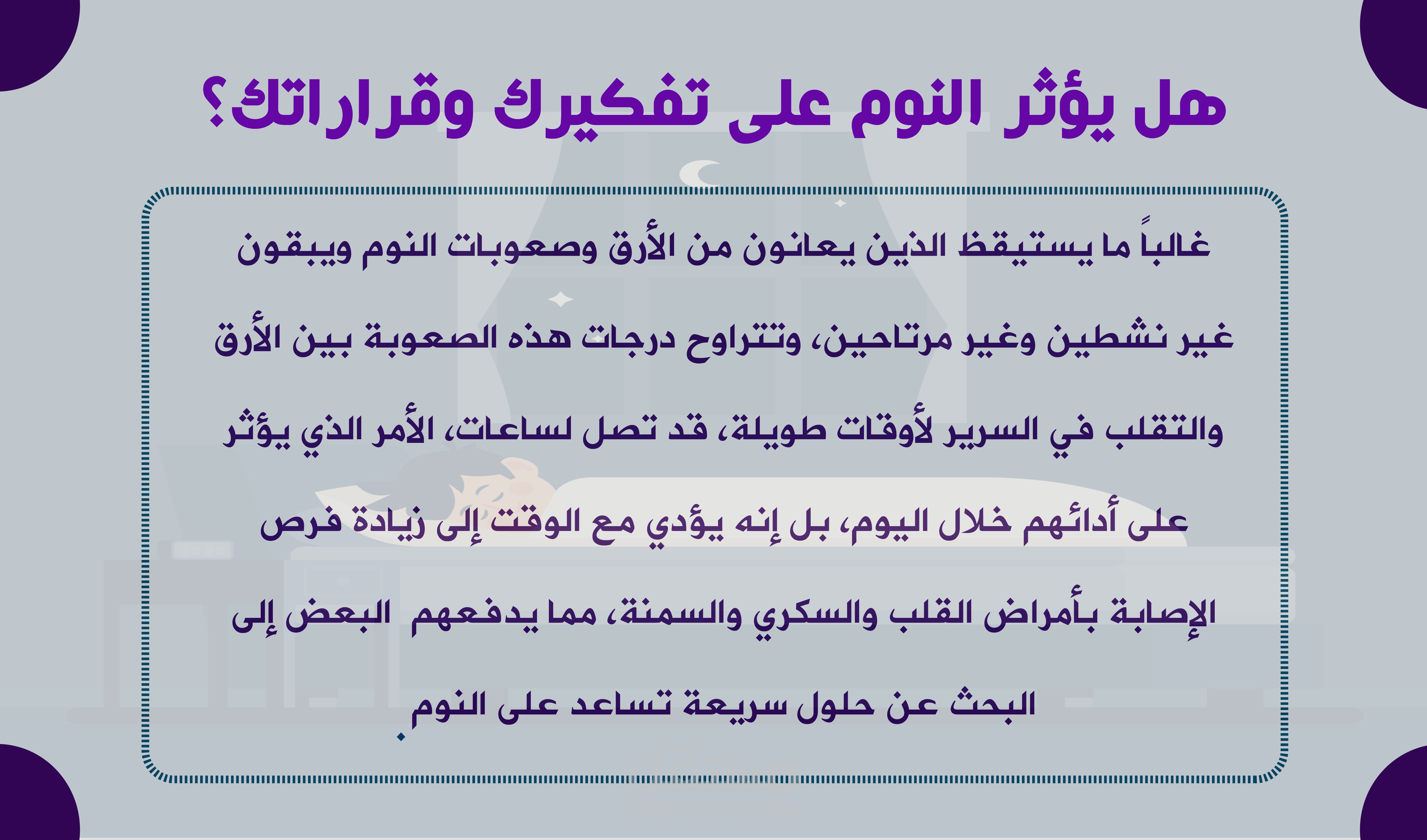 هل يؤثر النوم على تفكيرك وقراراتك؟

غالباً ما يستيقظ الذين يعانون من الأرق وصعوبات النوم ويبقون غير نشطين وغير مرتاحين، وتتراوح درجات هذه الصعوبة بين الأرق والتقلب في السرير لأوقات طويلة، قد تصل لساعات، الأمر الذي يؤثر على أدائهم خلال اليوم، بل إنه يؤدي مع الوقت إلى زيادة فرص الإصابة بأمراض القلب والسكري والسمنة، مما يدفعهم البعض إلى البحث عن حلول سريعة تساعد على النوم.